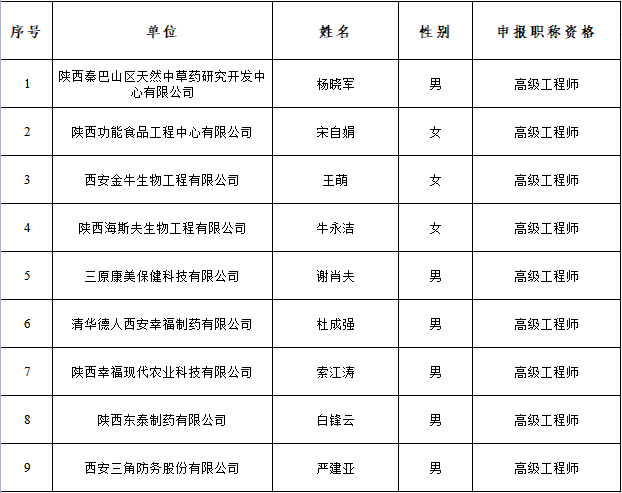 | 序号 | 单位 | 姓名 | 性别 | 申报职称资格 |
|---|---|---|---|---|
| 1 | 陕西秦巴山区天然中草药研究开发中心有限公司 | 杨晓军 | 男 | 高级工程师 |
| 2 | 陕西功能食品工程中心有限公司 | 宋自娟 | 女 | 高级工程师 |
| 3 | 西安金牛生物工程有限公司 | 王萌 | 女 | 高级工程师 |
| 4 | 陕西海斯夫生物工程有限公司 | 牛永洁 | 女 | 高级工程师 |
| 5 | 三原康美保健科技有限公司 | 谢肖夫 | 男 | 高级工程师 |
| 6 | 清华德人西安幸福制药有限公司 | 杜成强 | 男 | 高级工程师 |
| 7 | 陕西幸福现代农业科技有限公司 | 索江涛 | 男 | 高级工程师 |
| 8 | 陕西东泰制药有限公司 | 白锋云 | 男 | 高级工程师 |
| 9 | 西安三角防务股份有限公司 | 严建亚 | 男 | 高级工程师 |